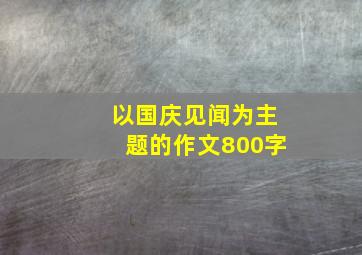 以国庆见闻为主题的作文800字